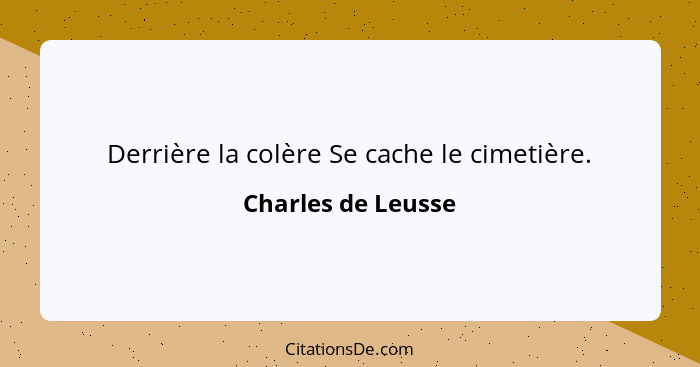 Derrière la colère Se cache le cimetière.

Charles de Leusse

CitationsDe.com